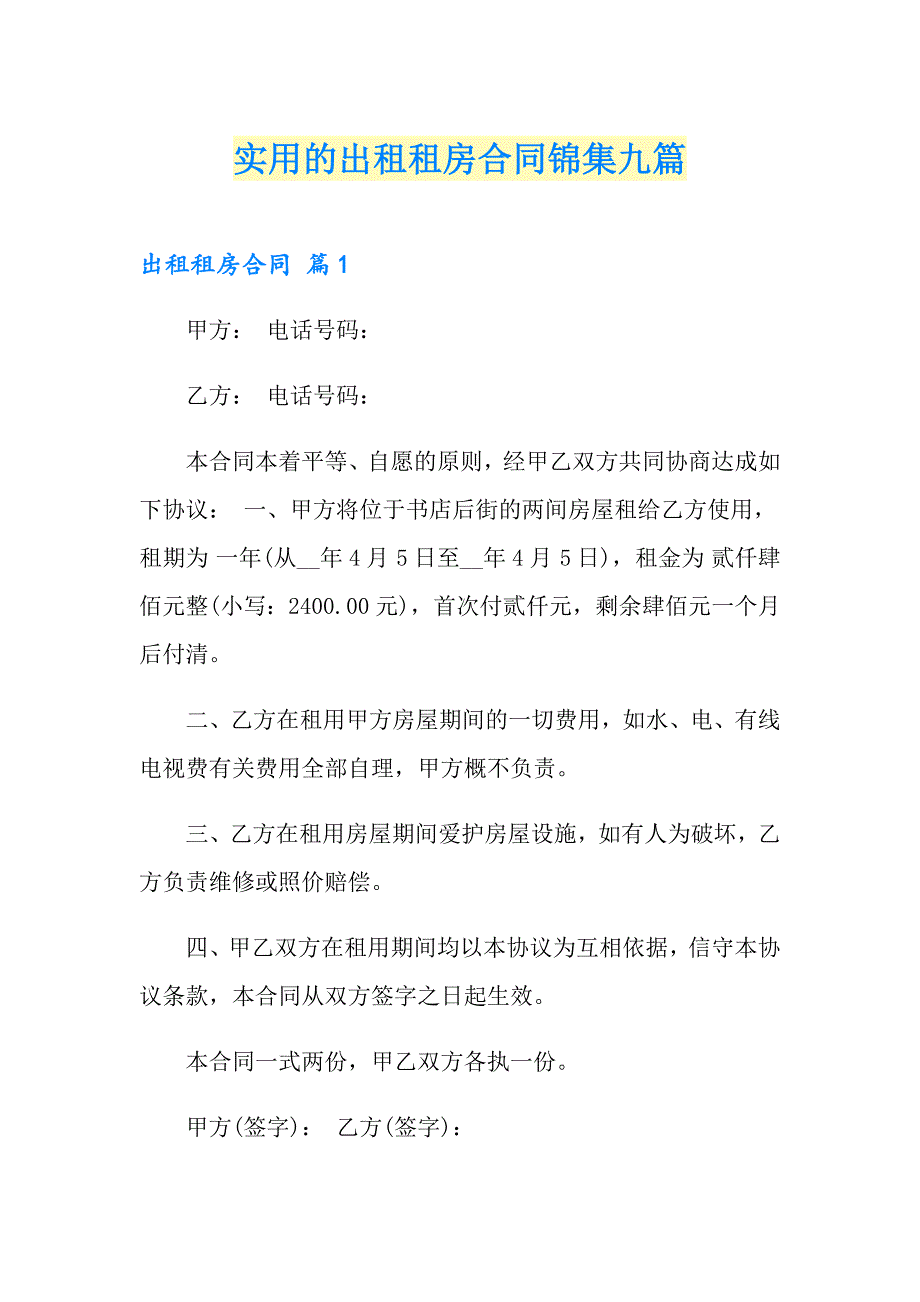 实用的出租租房合同锦集九篇

出租租房合同 篇1

甲方： 电话号码：

乙方： 电话号码：

本合同本着平等、自愿的原则，经甲乙双方共同协商达成如下协议： 一、甲方将位于书店后街的两间房屋租给乙方使用，租期为 一年(从__年4月5日至__年4月5日)，租金为 贰仟肆佰元整(小写：2400.00元)，首次付贰仟元，剩余肆佰元一个月后付清。

二、乙方在租用甲方房屋期间的一切费用，如水、电、有线电视费有关费用全部自理，甲方概不负责。

三、乙方在租用房屋期间爱护房屋设施，如有人为破坏，乙方负责维修或照价赔偿。

四、甲乙双方在租用期间均以本协议为互相依据，信守本协议条款，本合同从双方签字之日起生效。

本合同一式两份，甲乙双方各执一份。

甲方(签字)： 乙方(签字)：